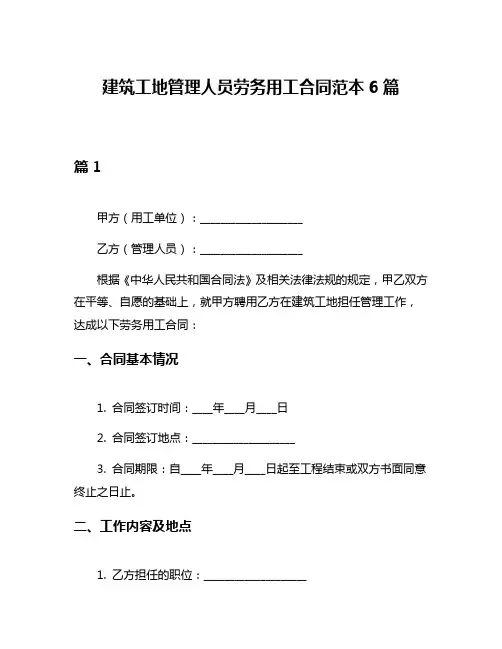 建筑工地管理人员劳务用工合同范本 6 篇

篇 1

甲方（用工单位）：____________________

乙方（管理人员）：____________________

根据《中华人民共和国合同法》及相关法律法规的规定，甲乙双方在平等、自愿的基础上，就甲方聘用乙方在建筑工地担任管理工作，达成以下劳务用工合同：

一、合同基本情况

1. 合同签订时间：____年____月____日

2. 合同签订地点：____________________

3. 合同期限：自____年____月____日起至工程结束或双方书面同意终止之日止。

二、工作内容及地点

1. 乙方担任的职位：____________________